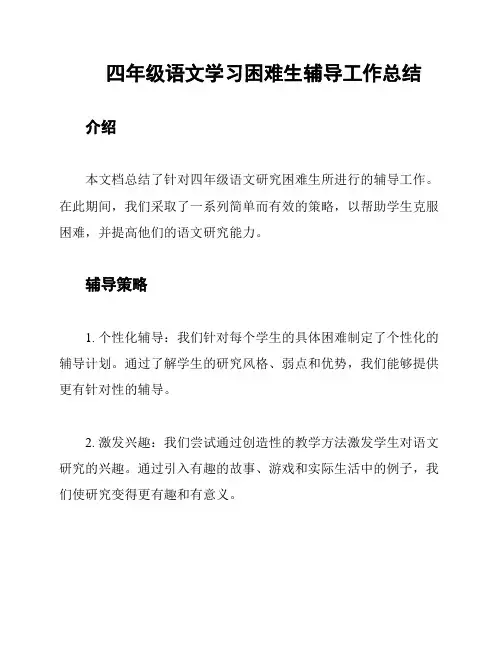 四年级语文学习困难生辅导工作总结

介绍

本文档总结了针对四年级语文研究困难生所进行的辅导工作。在此期间，我们采取了一系列简单而有效的策略，以帮助学生克服困难，并提高他们的语文研究能力。

辅导策略

1. 个性化辅导：我们针对每个学生的具体困难制定了个性化的辅导计划。通过了解学生的研究风格、弱点和优势，我们能够提供更有针对性的辅导。

2. 激发兴趣：我们尝试通过创造性的教学方法激发学生对语文研究的兴趣。通过引入有趣的故事、游戏和实际生活中的例子，我们使研究变得更有趣和有意义。